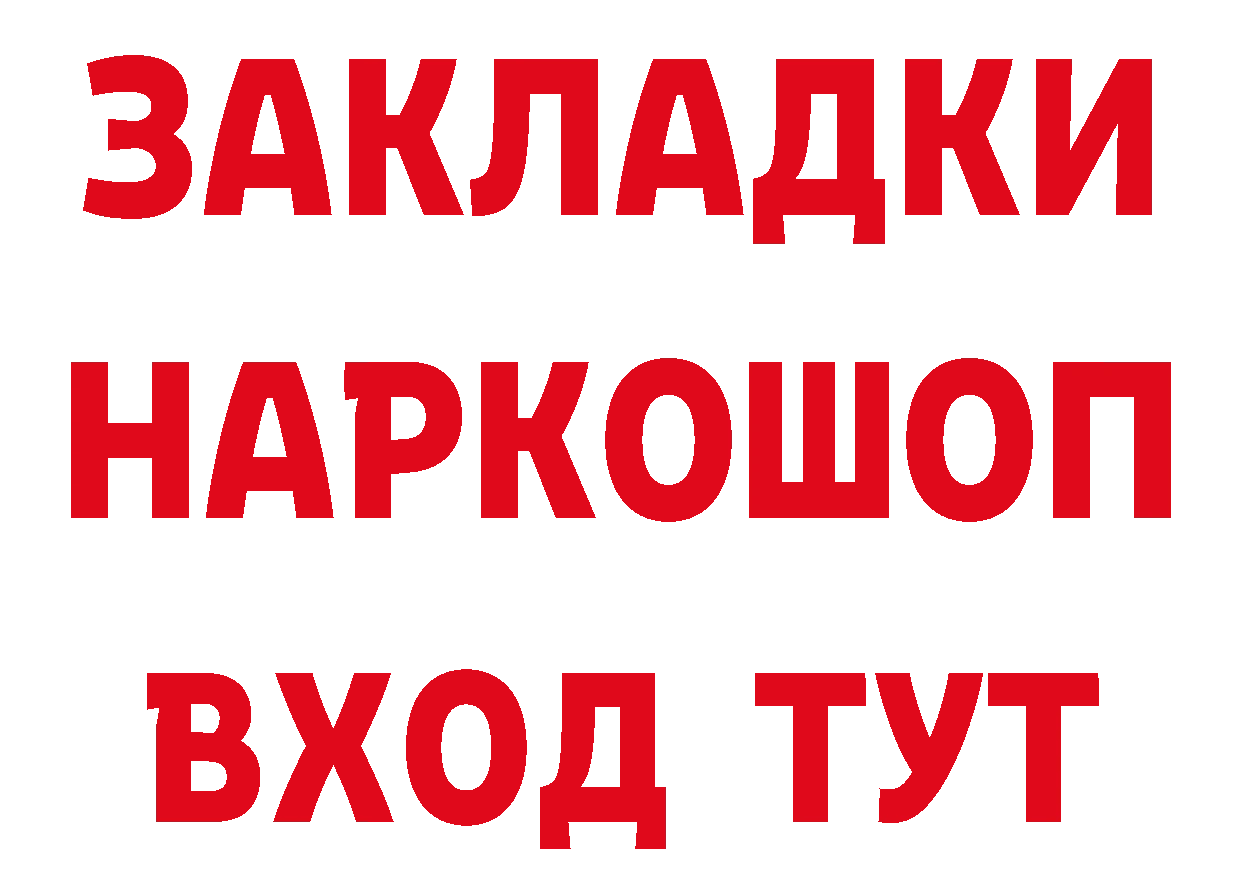 ЗАКЛАДКИ
НАРКОШОП
ВХОД ТУТ